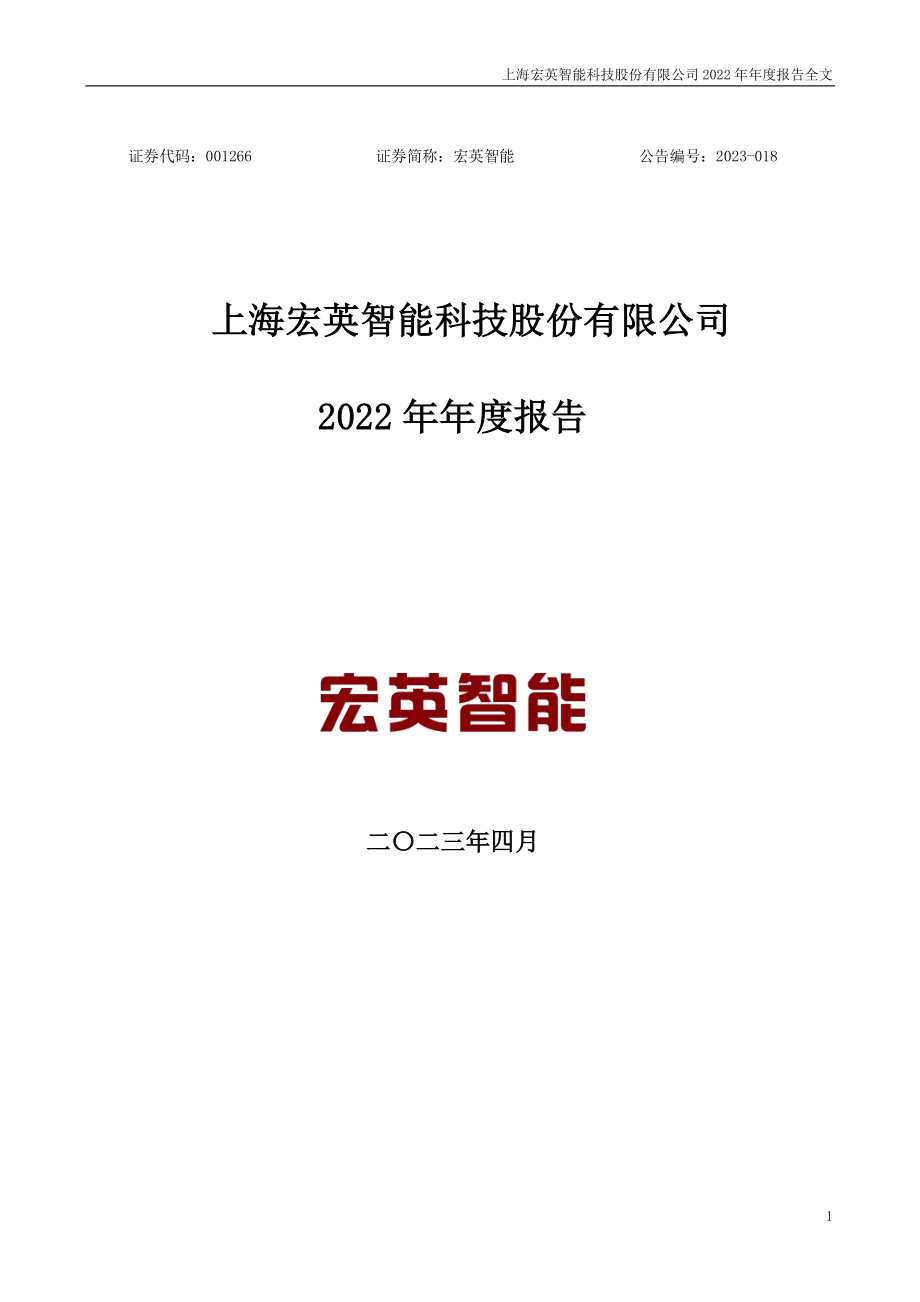 上海宏英智能科技股份有限公司 2022 年年度报告全文

证券代码：001266 证券简称：宏英智能 公告编号：2023-018

上海宏英智能科技股份有限公司

2022 年年度报告

宏英智能

二〇二三年四月

1